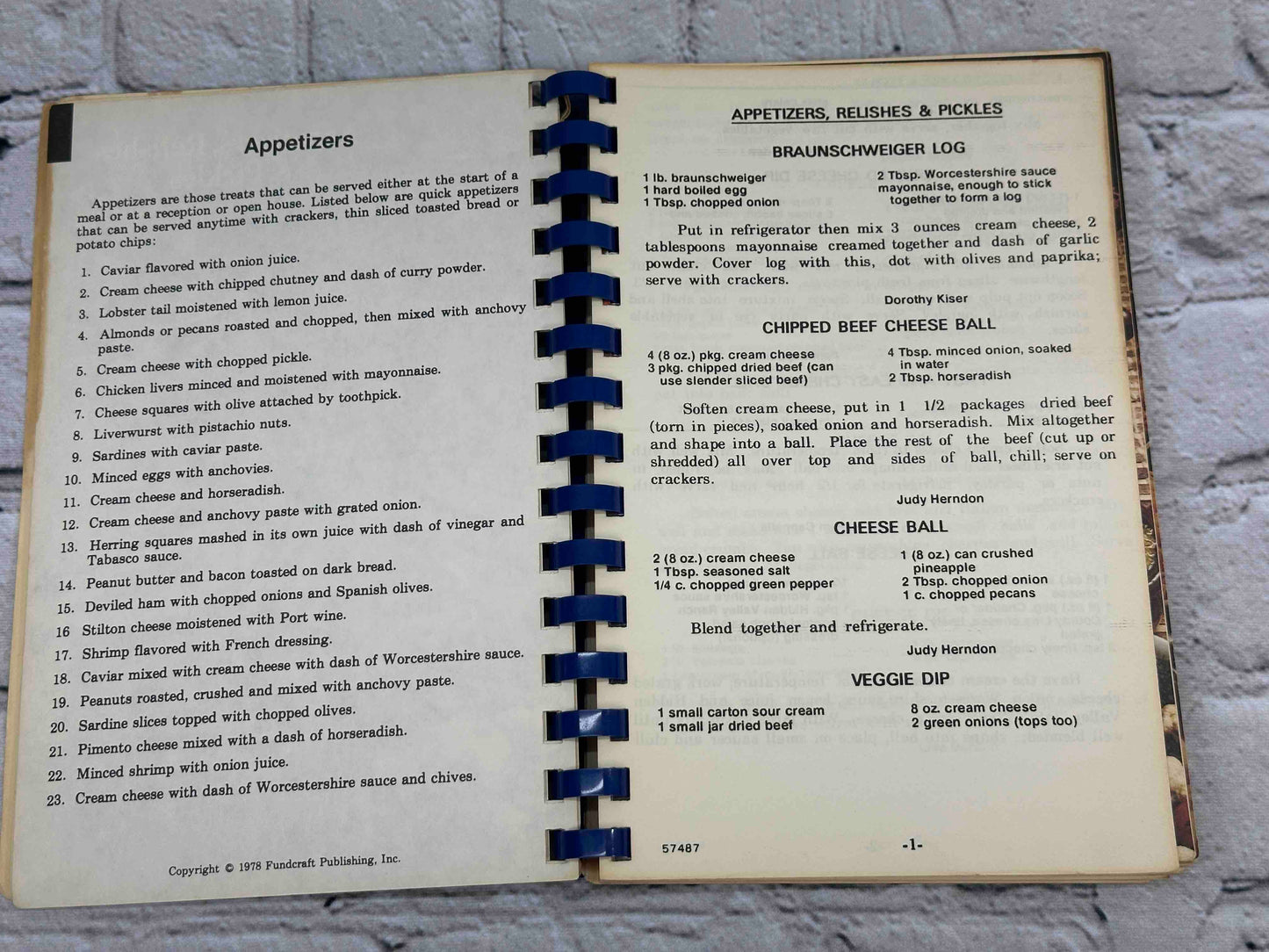 Appetizers

Appetizers are those treats that can be served either at the start of a meal or at a reception or open house. Listed below are quick appetizers that can be served anytime with crackers, thin sliced toasted bread or potato chips:

1. Caviar flavored with onion juice.
2. Cream cheese with chipped chutney and dash of curry powder.
3. Lobster tail moistened with lemon juice.
4. Almonds or pecans roasted and chopped, then mixed with anchovy paste.
5. Cream cheese with chopped pickle.
6. Chicken livers minced and moistened with mayonnaise.
7. Cheese squares with olive attached by toothpick.
8. Liverwurst with pistachio nuts.
9. Sardines with caviar paste.
10. Minced eggs with anchovies.
11. Cream cheese and horseradish.
12. Cream cheese and anchovy paste with grated onion.
13. Herring squares mashed in its own juice with dash of vinegar and Tabasco sauce.
14. Peanut butter and bacon toasted on dark bread.
15. Deviled ham with chopped onions and Spanish olives.
16 Stilton cheese moistened with Port wine.
17. Shrimp flavored with French dressing.
18. Caviar mixed with cream cheese with dash of Worcestershire sauce.
19. Peanuts roasted, crushed and mixed with anchovy paste.
20. Sardine slices topped with chopped olives.
21. Pimento cheese mixed with a dash of horseradish.
22. Minced shrimp with onion juice.
23. Cream cheese with dash of Worcestershire sauce and chives.

Copyright © 1978 Fundcraft Publishing, Inc.

APPETIZERS, RELISHES & PICKLES

BRAUNSCHWEIGER LOG

1 lb. braunschweiger
1 hard boiled egg
1 Tbsp. chopped onion

2 Tbsp. Worcestershire sauce
mayonnaise, enough to stick together to form a log

Put in refrigerator then mix 3 ounces cream cheese, 2 tablespoons mayonnaise creamed together and dash of garlic powder. Cover log with this, dot with olives and paprika; serve with crackers.

Dorothy Kiser

CHIPPED BEEF CHEESE BALL

4 (8 oz.) pkg. cream cheese
3 pkg. chipped dried beef (can use slender sliced beef)

4 Tbsp. minced onion, soaked in water
2 Tbsp. horseradish

Soften cream cheese, put in 1 1/2 packages dried beef (torn in pieces), soaked onion and horseradish. Mix altogether and shape into a ball. Place the rest of the beef (cut up or shredded) all over top and sides of ball, chill; serve on crackers.

Judy Herndon

CHEESE BALL

2 (8 oz.) cream cheese
1 Tbsp. seasoned salt
1/4 c. chopped green pepper

1 (8 oz.) can crushed pineapple
2 Tbsp. chopped onion
1 c. chopped pecans

Blend together and refrigerate.

Judy Herndon

VEGGIE DIP

1 small carton sour cream
1 small jar dried beef

8 oz. cream cheese
2 green onions (tops too)

57487 -1-